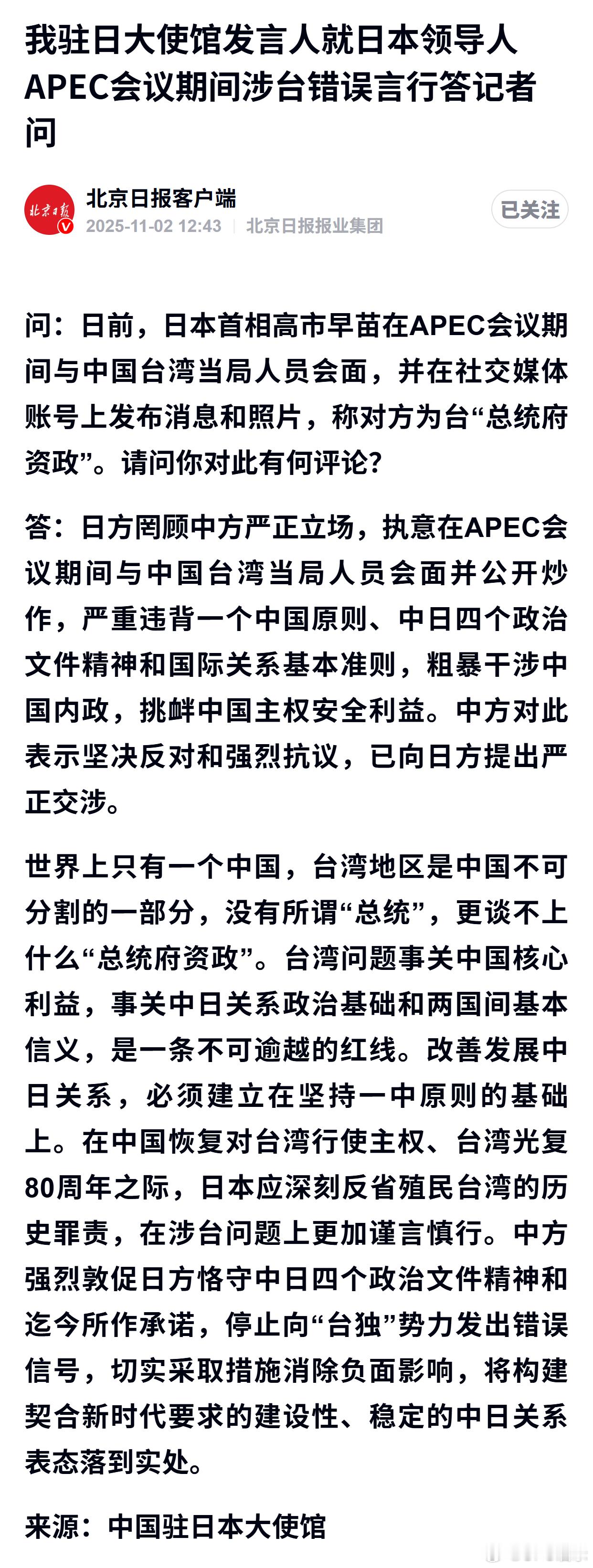 我驻日大使馆发言人就日本领导人APEC会议期间涉台错误言行答记者问

北京日报
北京日报客户端
2025-11-02 12:43 | 北京日报报业集团
已关注

问：日前，日本首相高市早苗在APEC会议期间与中国台湾当局人员会面，并在社交媒体账号上发布消息和照片，称对方为台“总统府资政”。请问你对此有何评论？

答：日方罔顾中方严正立场，执意在APEC会议期间与中国台湾当局人员会面并公开炒作，严重违背一个中国原则、中日四个政治文件精神和国际关系基本准则，粗暴干涉中国内政，挑衅中国主权安全利益。中方对此表示坚决反对和强烈抗议，已向日方提出严正交涉。

世界上只有一个中国，台湾地区是中国不可分割的一部分，没有所谓“总统”，更谈不上什么“总统府资政”。台湾问题事关中国核心利益，事关中日关系政治基础和两国间基本信义，是一条不可逾越的红线。改善发展中日关系，必须建立在坚持一中原则的基础上。在中国恢复对台湾行使主权、台湾光复80周年之际，日本应深刻反省殖民台湾的历史罪责，在涉台问题上更加谨言慎行。中方强烈敦促日方恪守中日四个政治文件精神和迄今所作承诺，停止向“台独”势力发出错误信号，切实采取措施消除负面影响，将构建契合新时代要求的建设性、稳定的中日关系表态落到实处。

来源：中国驻日本大使馆